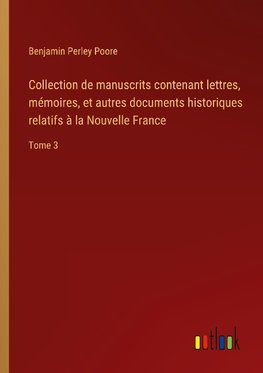 Benjamin Perley Poore

Collection de manuscrits contenant lettres, mémoires, et autres documents historiques relatifs à la Nouvelle France

Tome 3

outlook